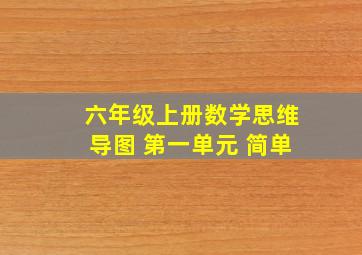 六年级上册数学思维导图 第一单元 简单